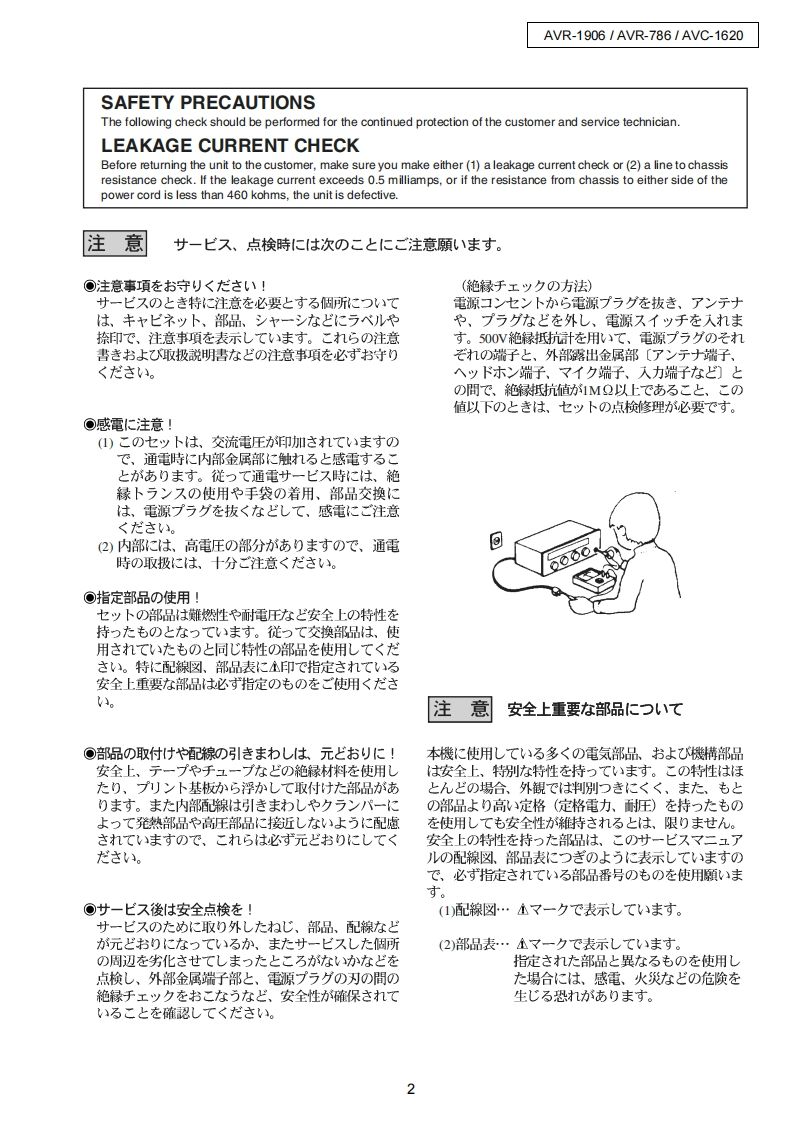 AVR-1906 / AVR-786 / AVC-1620

SAFETY PRECAUTIONS
The following check should be performed for the continued protection of the customer and service technician.

LEAKAGE CURRENT CHECK
Before returning the unit to the customer, make sure you make either (1) a leakage current check or (2) a line to chassis resistance check. If the leakage current exceeds 0.5 milliamps, or if the resistance from chassis to either side of the power cord is less than 460 kohms, the unit is defective.

注 意　サービス、点検時には次のことにご注意願います。

◉注意事項をお守りください！
サービスのとき特に注意を必要とする個所については、キャビネット、部品、シャーシなどにラベルや捺印で、注意事項を表示しています。これらの注意書きおよび取扱説明書などの注意事項を必ずお守りください。

◉感電に注意！
(1) このセットは、交流電圧が印加されていますので、通電時に内部金属部に触れると感電することがあります。従って通電サービス時には、絶縁トランスの使用や手袋の着用、部品交換には、電源プラグを抜くなどして、感電にご注意ください。
(2) 内部には、高電圧の部分がありますので、通電時の取扱には、十分ご注意ください。

◉指定部品の使用！
セットの部品は難燃性や耐電圧など安全上の特性を持ったものとなっています。従って交換部品は、使用されていたものと同じ特性の部品を使用してください。特に配線図、部品表に⚠印で指定されている安全上重要な部品は必ず指定のものをご使用ください。

◉部品の取付けや配線の引きまわしは、元どおりに！
安全上、テープやチューブなどの絶縁材料を使用したり、プリント基板から浮かして取付けた部品があります。また内部配線は引きまわしやクランパーによって発熱部品や高圧部品に接近しないように配慮されていますので、これらは必ず元どおりにしてください。

◉サービス後は安全点検を！
サービスのために取り外したねじ、部品、配線などが元どおりになっているか、またサービスした個所の周辺を劣化させてしまったところがないかなどを点検し、外部金属端子部と、電源プラグの刃の間の絶縁チェックをおこなうなど、安全性が確保されていることを確認してください。

（絶縁チェックの方法）
電源コンセントから電源プラグを抜き、アンテナや、プラグなどを外し、電源スイッチを入れます。500V絶縁抵抗計を用いて、電源プラグのそれぞれの端子と、外部露出金属部〔アンテナ端子、ヘッドホン端子、マイク端子、入力端子など〕との間で、絶縁抵抗値が1MΩ以上であること、この値以下のときは、セットの点検修理が必要です。

注 意　安全上重要な部品について

本機に使用している多くの電気部品、および機構部品は安全上、特別な特性を持っています。この特性はほとんどの場合、外観では判別つきにくく、また、もとの部品より高い定格（定格電力、耐圧）を持ったものを使用しても安全性が維持されるとは、限りません。安全上の特性を持った部品は、このサービスマニュアルの配線図、部品表につぎのように表示していますので、必ず指定されている部品番号のものを使用願います。
(1)配線図… ⚠マークで表示しています。
(2)部品表… ⚠マークで表示しています。
指定された部品と異なるものを使用した場合には、感電、火災などの危険を生じる恐れがあります。

2